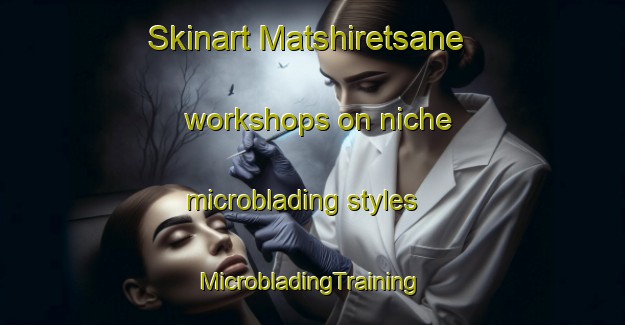 Skinart Matshiretsane

workshops on niche

microblading styles

MicrobladingTraining